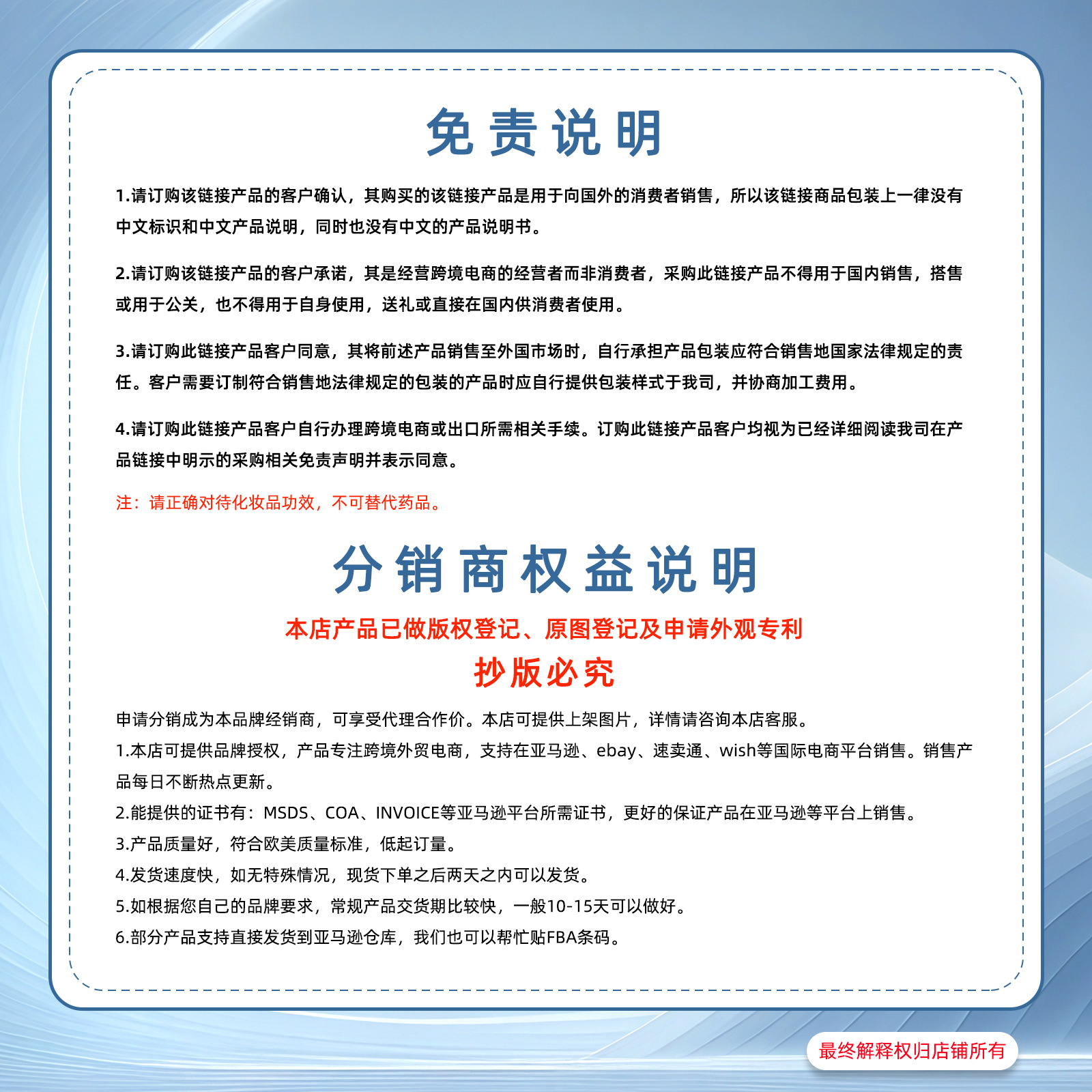 免责说明

1.请订购该链接产品的客户确认，其购买的该链接产品是用于向国外的消费者销售，所以该链接商品包装上一律没有中文标识和中文产品说明，同时也没有中文的产品说明书。

2.请订购该链接产品的客户承诺，其是经营跨境电商的经营者而非消费者，采购此链接产品不得用于国内销售，搭售或用于公关，也不得用于自身使用，送礼或直接在国内供消费者使用。

3.请订购此链接产品客户同意，其将前述产品销售至外国市场时，自行承担产品包装应符合销售地国家法律规定的责任。客户需要订制符合销售地法律规定的包装的产品时应自行提供包装样式于我司，并协商加工费用。

4.请订购此链接产品客户自行办理跨境电商或出口所需相关手续。订购此链接产品客户均视为已经详细阅读我司在产品链接中明示的采购相关免责声明并表示同意。

注：请正确对待化妆品功效，不可替代药品。

分销商权益说明

本店产品已做版权登记、原图登记及申请外观专利

抄版必究

申请分销成为本品牌经销商，可享受代理合作价。本店可提供上架图片，详情请咨询本店客服。

1.本店可提供品牌授权，产品专注跨境外贸电商，支持在亚马逊、ebay、速卖通、wish等国际电商平台销售。销售产品每日不断热点更新。

2.能提供的证书有：MSDS、COA、INVOICE等亚马逊平台所需证书，更好的保证产品在亚马逊等平台上销售。

3.产品质量好，符合欧美质量标准，低起订量。

4.发货速度快，如无特殊情况，现货下单之后两天之内可以发货。

5.如根据您自己的品牌要求，常规产品交货期比较快，一般10-15天可以做好。

6.部分产品支持直接发货到亚马逊仓库，我们也可以帮忙贴FBA条码。

最终解释权归店铺所有